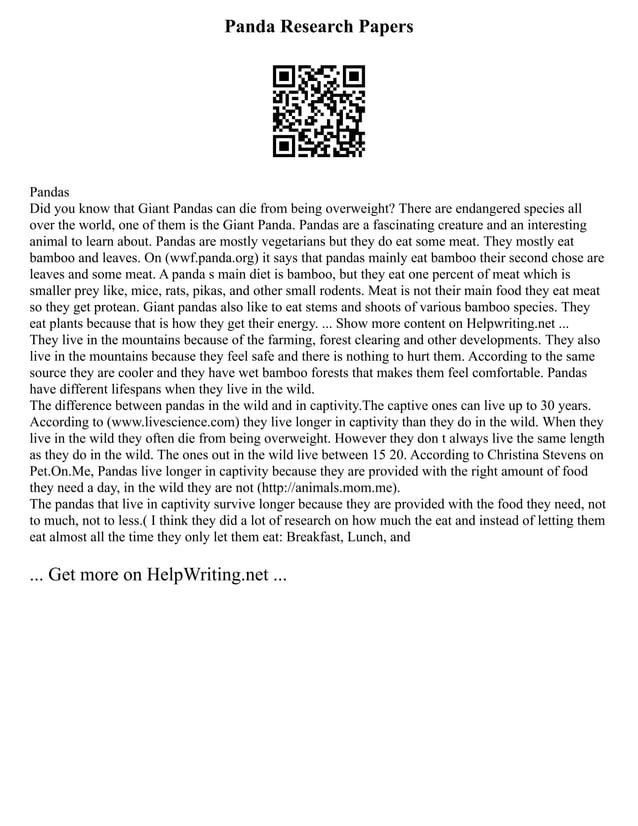 Panda Research Papers

Pandas
Did you know that Giant Pandas can die from being overweight? There are endangered species all over the world, one of them is the Giant Panda. Pandas are a fascinating creature and an interesting animal to learn about. Pandas are mostly vegetarians but they do eat some meat. They mostly eat bamboo and leaves. On (wwf.panda.org) it says that pandas mainly eat bamboo their second chose are leaves and some meat. A panda s main diet is bamboo, but they eat one percent of meat which is smaller prey like, mice, rats, pikas, and other small rodents. Meat is not their main food they eat meat so they get protean. Giant pandas also like to eat stems and shoots of various bamboo species. They eat plants because that is how they get their energy. ... Show more content on Helpwriting.net ...
They live in the mountains because of the farming, forest clearing and other developments. They also live in the mountains because they feel safe and there is nothing to hurt them. According to the same source they are cooler and they have wet bamboo forests that makes them feel comfortable. Pandas have different lifespans when they live in the wild.
The difference between pandas in the wild and in captivity.The captive ones can live up to 30 years. According to (www.livescience.com) they live longer in captivity than they do in the wild. When they live in the wild they often die from being overweight. However they don t always live the same length as they do in the wild. The ones out in the wild live between 15 20. According to Christina Stevens on Pet.On.Me, Pandas live longer in captivity because they are provided with the right amount of food they need a day, in the wild they are not (http://animals.mom.me).
The pandas that live in captivity survive longer because they are provided with the food they need, not to much, not to less.( I think they did a lot of research on how much the eat and instead of letting them eat almost all the time they only let them eat: Breakfast, Lunch, and

... Get more on HelpWriting.net ...